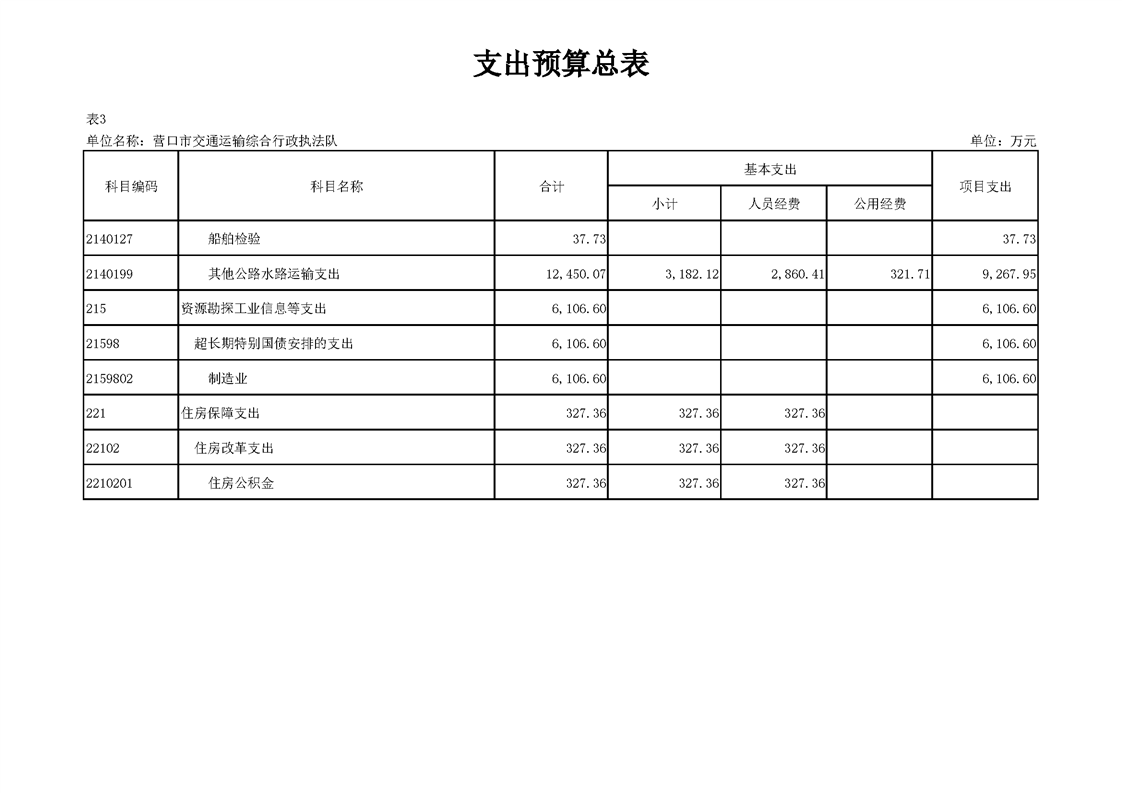 支出预算总表

表3

单位名称：营口市交通运输综合行政执法队　　单位：万元

| 科目编码 | 科目名称 | 合计 | 基本支出 小计 | 基本支出 人员经费 | 基本支出 公用经费 | 项目支出 |
|---|---|---|---|---|---|---|
| 2140127 | 船舶检验 | 37.73 | | | | 37.73 |
| 2140199 | 其他公路水路运输支出 | 12,450.07 | 3,182.12 | 2,860.41 | 321.71 | 9,267.95 |
| 215 | 资源勘探工业信息等支出 | 6,106.60 | | | | 6,106.60 |
| 21598 | 超长期特别国债安排的支出 | 6,106.60 | | | | 6,106.60 |
| 2159802 | 制造业 | 6,106.60 | | | | 6,106.60 |
| 221 | 住房保障支出 | 327.36 | 327.36 | 327.36 | | |
| 22102 | 住房改革支出 | 327.36 | 327.36 | 327.36 | | |
| 2210201 | 住房公积金 | 327.36 | 327.36 | 327.36 | | |